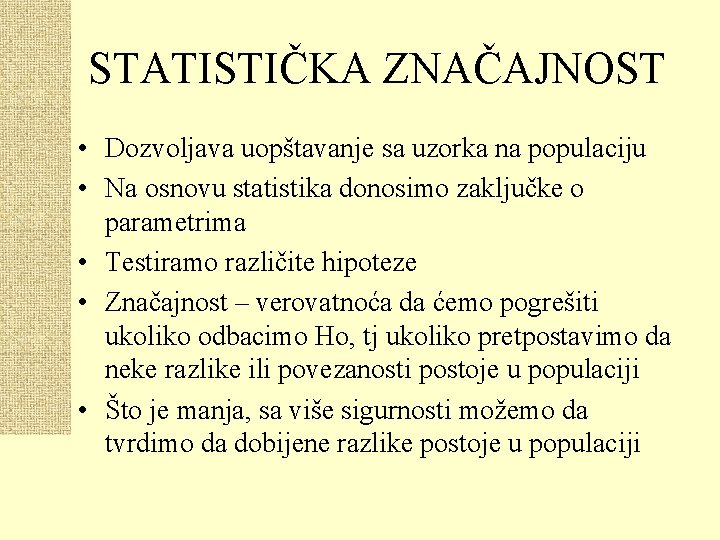 STATISTIČKA ZNAČAJNOST

• Dozvoljava uopštavanje sa uzorka na populaciju
• Na osnovu statistika donosimo zaključke o parametrima
• Testiramo različite hipoteze
• Značajnost – verovatnoća da ćemo pogrešiti ukoliko odbacimo Ho, tj ukoliko pretpostavimo da neke razlike ili povezanosti postoje u populaciji
• Što je manja, sa više sigurnosti možemo da tvrdimo da dobijene razlike postoje u populaciji